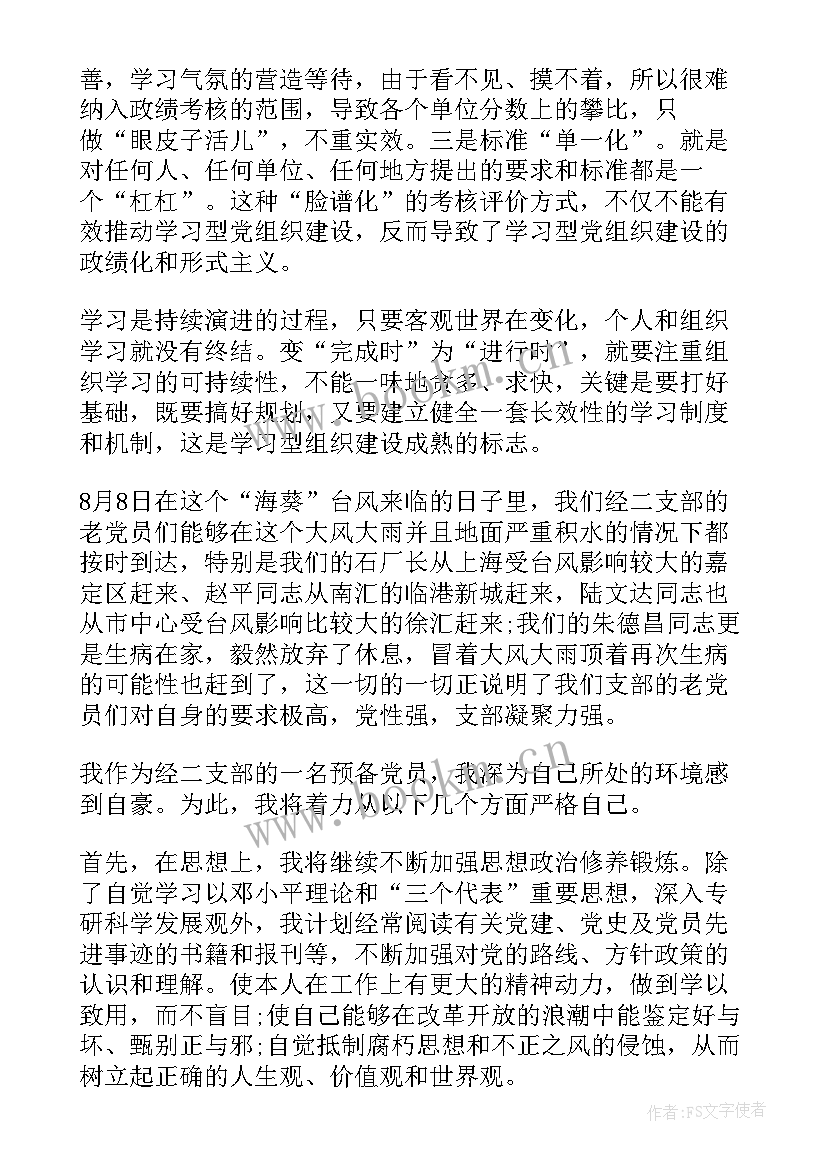 善，学习气氛的营造等待，由于看不见、摸不着，所以很难纳入政绩考核的范围，导致各个单位分数上的攀比，只做“眼皮子活儿”，不重实效。三是标准“单一化”。就是对任何人、任何单位、任何地方提出的要求和标准都是一个“杠杠”。这种“脸谱化”的考核评价方式，不仅不能有效推动学习型党组织建设，反而导致了学习型党组织建设的政绩化和形式主义。

学习是持续演进的过程，只要客观世界在变化，个人和组织学习就没有终结。变“完成时”为“进行时”，就要注重组织学习的可持续性，不能一味地贪多、求快，关键是要打好基础，既要搞好规划，又要建立健全一套长效性的学习制度和机制，这是学习型组织建设成熟的标志。

8月8日在这个“海葵”台风来临的日子里，我们经二支部的老党员们能够在这个大风大雨并且地面严重积水的情况下都按时到达，特别是我们的石厂长从上海受台风影响较大的嘉定区赶来、赵平同志从南汇的临港新城赶来，陆文达同志也从市中心受台风影响比较大的徐汇赶来;我们的朱德昌同志更是生病在家，毅然放弃了休息，冒着大风大雨顶着再次生病的可能性也赶到了，这一切的一切正说明了我们支部的老党员们对自身的要求极高，党性强，支部凝聚力强。

我作为经二支部的一名预备党员，我深为自己所处的环境感到自豪。为此，我将着力从以下几个方面严格自己。

首先，在思想上，我将继续不断加强思想政治修养锻炼。除了自觉学习以邓小平理论和“三个代表”重要思想，深入专研科学发展观外，我计划经常阅读有关党建、党史及党员先进事迹的书籍和报刊等，不断加强对党的路线、方针政策的认识和理解。使本人在工作上有更大的精神动力，做到学以致用，而不盲目;使自己能够在改革开放的浪潮中能鉴定好与坏、甄别正与邪;自觉抵制腐朽思想和不正之风的侵蚀，从而树立起正确的人生观、价值观和世界观。

www.bookan.com.cn

作者：FS文字使者